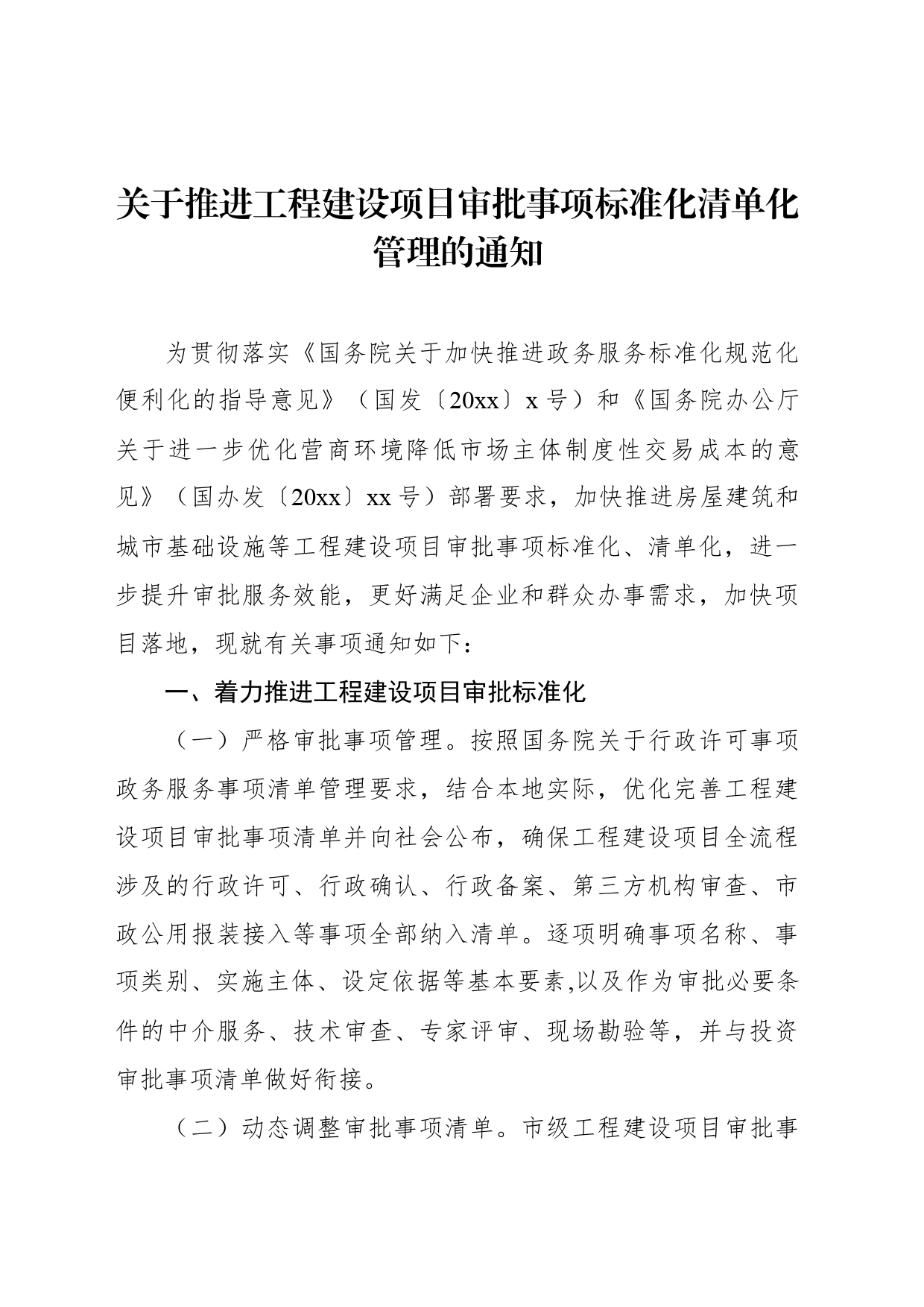 关于推进工程建设项目审批事项标准化清单化管理的通知

为贯彻落实《国务院关于加快推进政务服务标准化规范化便利化的指导意见》（国发〔20xx〕x 号）和《国务院办公厅关于进一步优化营商环境降低市场主体制度性交易成本的意见》（国办发〔20xx〕xx 号）部署要求，加快推进房屋建筑和城市基础设施等工程建设项目审批事项标准化、清单化，进一步提升审批服务效能，更好满足企业和群众办事需求，加快项目落地，现就有关事项通知如下：

一、着力推进工程建设项目审批标准化

（一）严格审批事项管理。按照国务院关于行政许可事项政务服务事项清单管理要求，结合本地实际，优化完善工程建设项目审批事项清单并向社会公布，确保工程建设项目全流程涉及的行政许可、行政确认、行政备案、第三方机构审查、市政公用报装接入等事项全部纳入清单。逐项明确事项名称、事项类别、实施主体、设定依据等基本要素,以及作为审批必要条件的中介服务、技术审查、专家评审、现场勘验等，并与投资审批事项清单做好衔接。

（二）动态调整审批事项清单。市级工程建设项目审批事